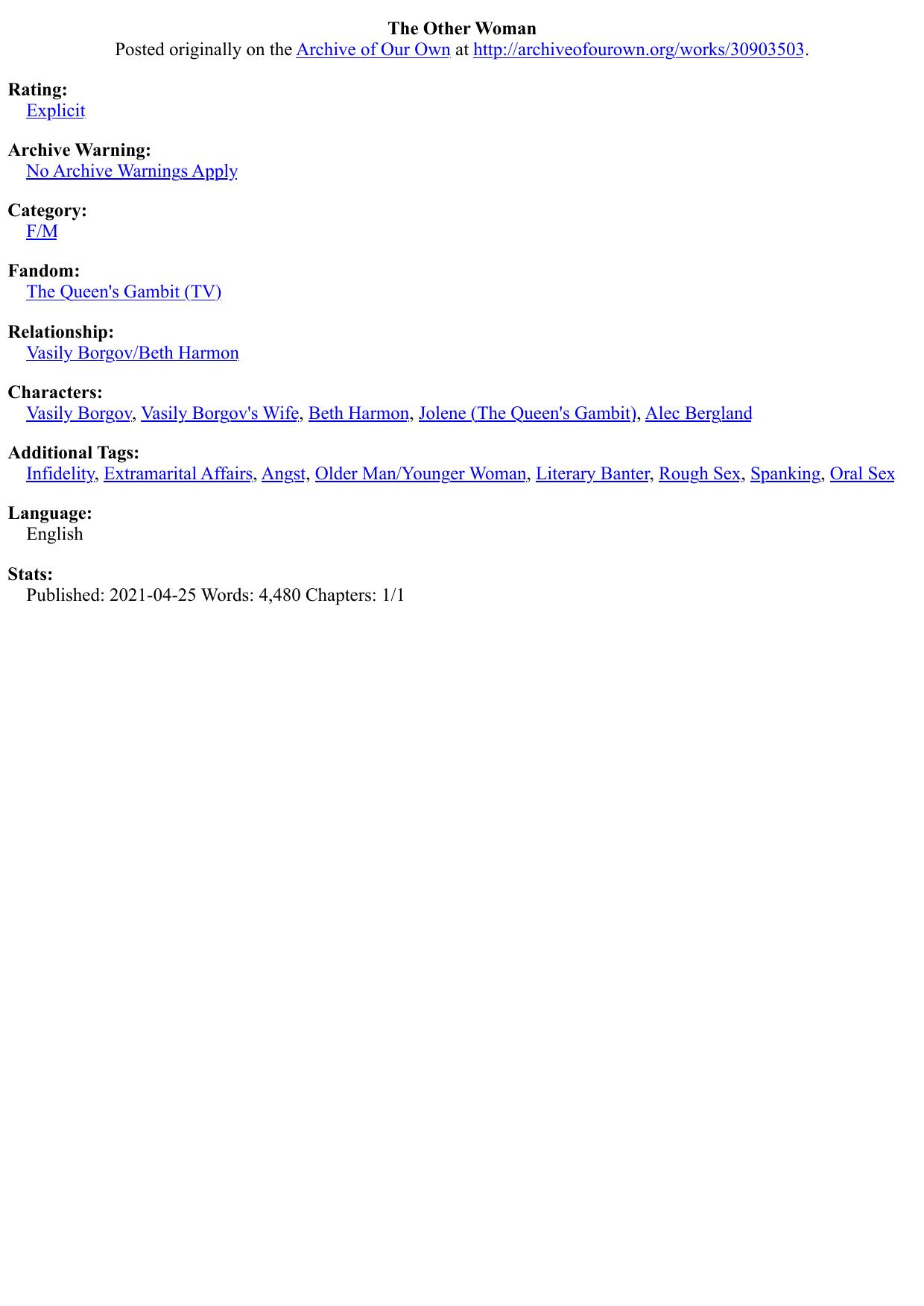 The Other Woman
Posted originally on the Archive of Our Own at http://archiveofourown.org/works/30903503.

Rating:
Explicit

Archive Warning:
No Archive Warnings Apply

Category:
F/M

Fandom:
The Queen's Gambit (TV)

Relationship:
Vasily Borgov/Beth Harmon

Characters:
Vasily Borgov, Vasily Borgov's Wife, Beth Harmon, Jolene (The Queen's Gambit), Alec Bergland

Additional Tags:
Infidelity, Extramarital Affairs, Angst, Older Man/Younger Woman, Literary Banter, Rough Sex, Spanking, Oral Sex

Language:
English

Stats:
Published: 2021-04-25 Words: 4,480 Chapters: 1/1